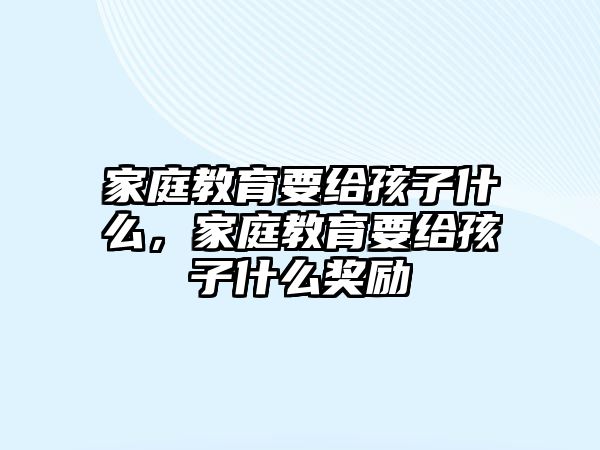 家庭教育要给孩子什么，家庭教育要给孩子什么奖励